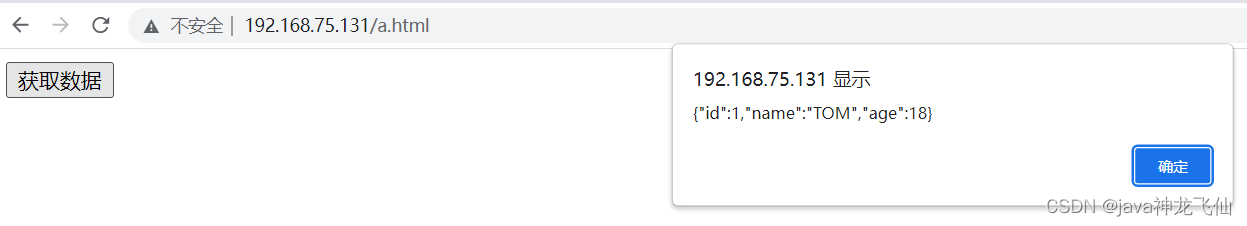 不安全 | 192.168.75.131/a.html

获取数据

192.168.75.131 显示

{"id":1,"name":"TOM","age":18}

确定

CSDN @java神龙飞仙